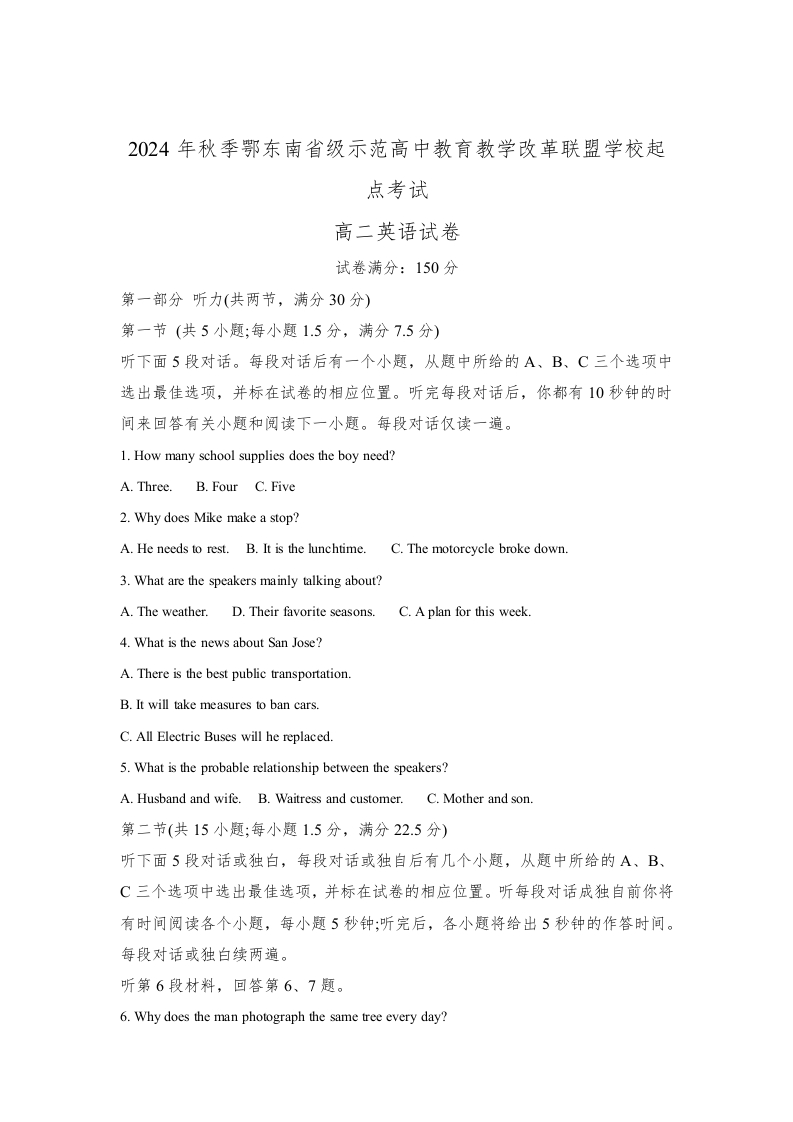 2024 年秋季鄂东南省级示范高中教育教学改革联盟学校起点考试

高二英语试卷

试卷满分：150 分

第一部分 听力(共两节，满分 30 分)

第一节 (共 5 小题;每小题 1.5 分，满分 7.5 分)

听下面 5 段对话。每段对话后有一个小题，从题中所给的 A、B、C 三个选项中选出最佳选项，并标在试卷的相应位置。听完每段对话后，你都有 10 秒钟的时间来回答有关小题和阅读下一小题。每段对话仅读一遍。

1. How many school supplies does the boy need?

A. Three.  B. Four  C. Five

2. Why does Mike make a stop?

A. He needs to rest.  B. It is the lunchtime.  C. The motorcycle broke down.

3. What are the speakers mainly talking about?

A. The weather.  D. Their favorite seasons.  C. A plan for this week.

4. What is the news about San Jose?

A. There is the best public transportation.

B. It will take measures to ban cars.

C. All Electric Buses will he replaced.

5. What is the probable relationship between the speakers?

A. Husband and wife.  B. Waitress and customer.  C. Mother and son.

第二节(共 15 小题;每小题 1.5 分，满分 22.5 分)

听下面 5 段对话或独白，每段对话或独自后有几个小题，从题中所给的 A、B、C 三个选项中选出最佳选项，并标在试卷的相应位置。听每段对话成独自前你将有时间阅读各个小题，每小题 5 秒钟;听完后，各小题将给出 5 秒钟的作答时间。每段对话或独白续两遍。

听第 6 段材料，回答第 6、7 题。

6. Why does the man photograph the same tree every day?